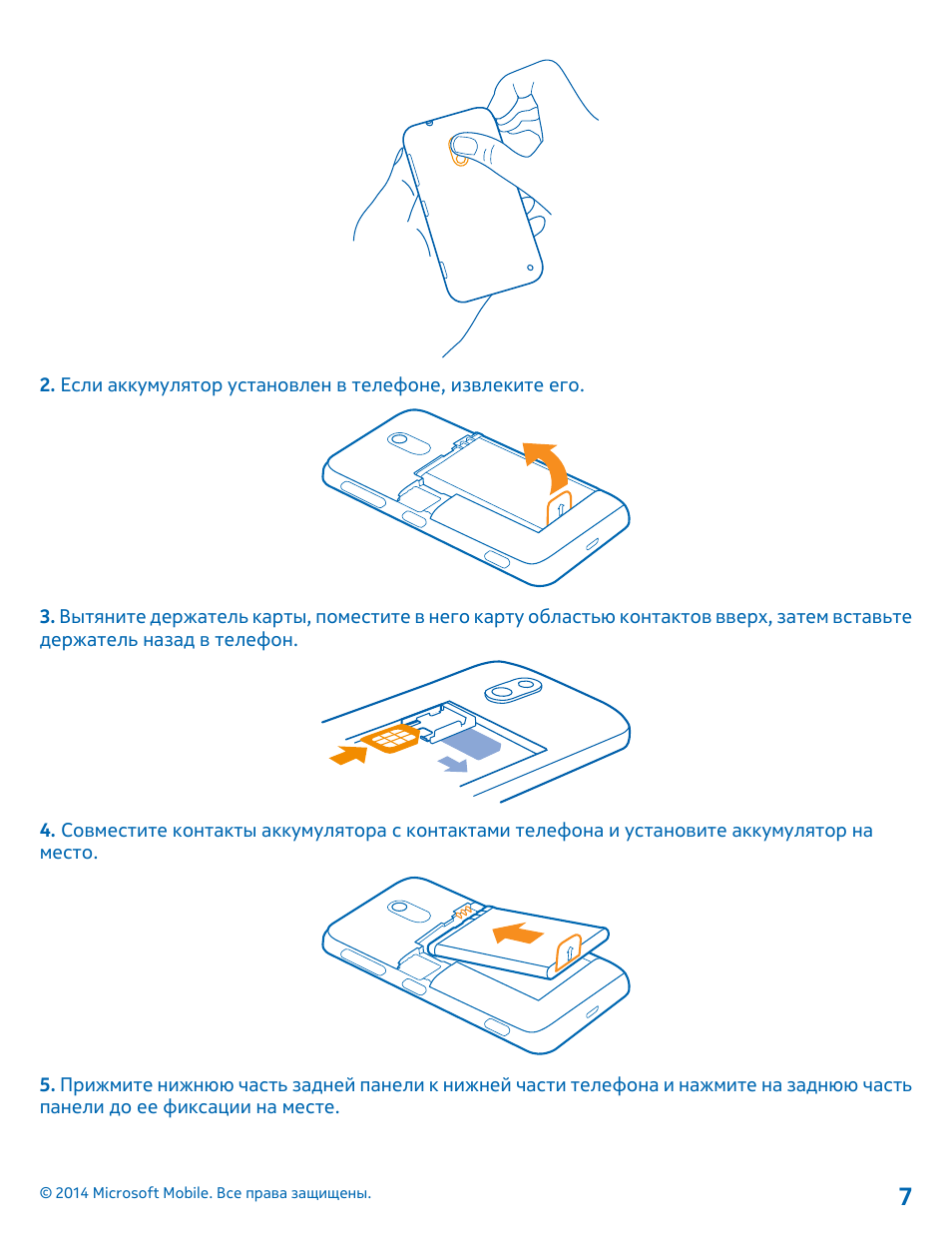 2. Если аккумулятор установлен в телефоне, извлеките его.

3. Вытяните держатель карты, поместите в него карту областью контактов вверх, затем вставьте держатель назад в телефон.

4. Совместите контакты аккумулятора с контактами телефона и установите аккумулятор на место.

5. Прижмите нижнюю часть задней панели к нижней части телефона и нажмите на заднюю часть панели до ее фиксации на месте.

© 2014 Microsoft Mobile. Все права защищены.

7